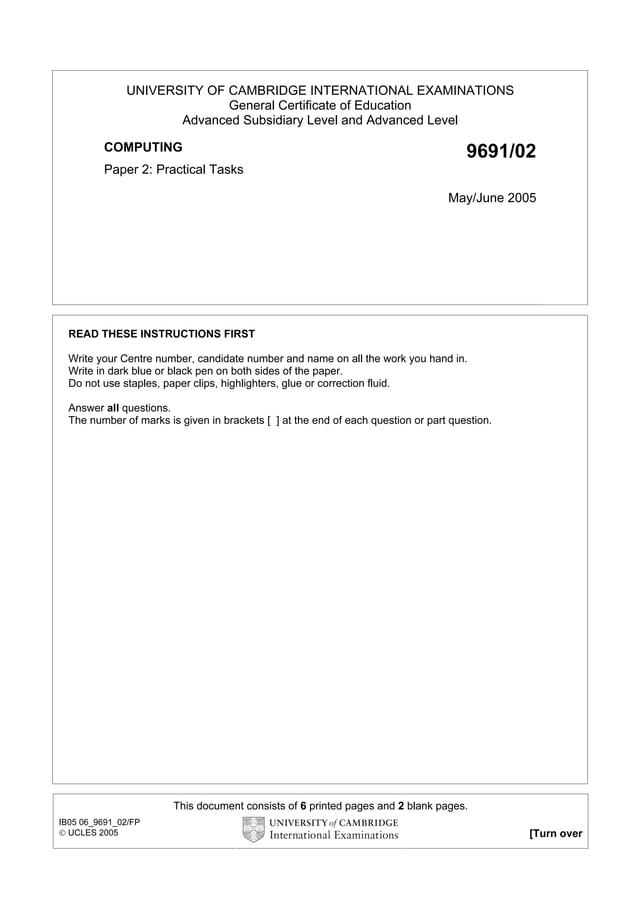 UNIVERSITY OF CAMBRIDGE INTERNATIONAL EXAMINATIONS
General Certificate of Education
Advanced Subsidiary Level and Advanced Level

COMPUTING

9691/02

Paper 2: Practical Tasks

May/June 2005

READ THESE INSTRUCTIONS FIRST

Write your Centre number, candidate number and name on all the work you hand in.
Write in dark blue or black pen on both sides of the paper.
Do not use staples, paper clips, highlighters, glue or correction fluid.

Answer all questions.
The number of marks is given in brackets [ ] at the end of each question or part question.

This document consists of 6 printed pages and 2 blank pages.

IB05 06_9691_02/FP
© UCLES 2005

UNIVERSITY of CAMBRIDGE
International Examinations

[Turn over